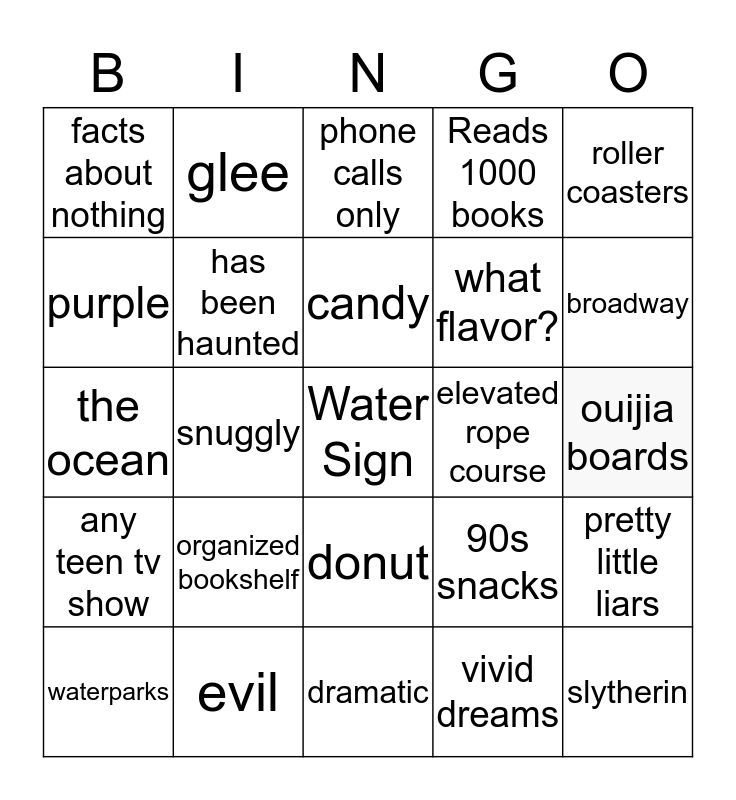 | B | I | N | G | O |
|---|---|---|---|---|
| facts about nothing | glee | phone calls only | Reads 1000 books | roller coasters |
| purple | has been haunted | candy | what flavor? | broadway |
| the ocean | snuggly | Water Sign | elevated rope course | ouijia boards |
| any teen tv show | organized bookshelf | donut | 90s snacks | pretty little liars |
| waterparks | evil | dramatic | vivid dreams | slytherin |